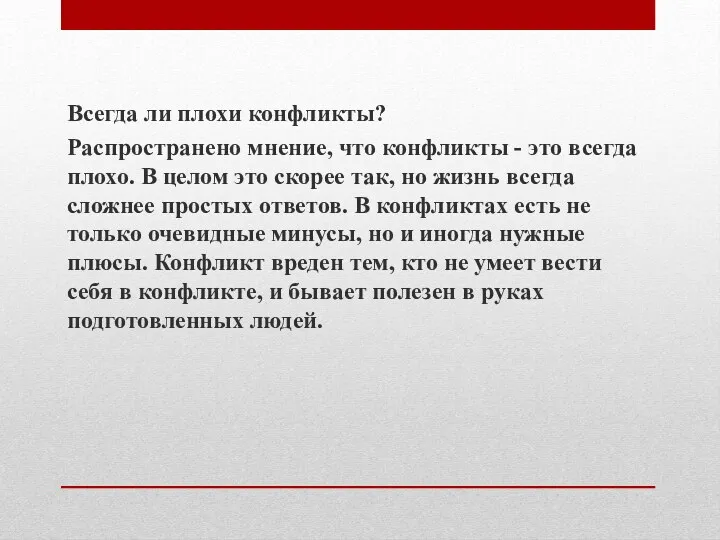 Всегда ли плохи конфликты?

Распространено мнение, что конфликты - это всегда плохо. В целом это скорее так, но жизнь всегда сложнее простых ответов. В конфликтах есть не только очевидные минусы, но и иногда нужные плюсы. Конфликт вреден тем, кто не умеет вести себя в конфликте, и бывает полезен в руках подготовленных людей.